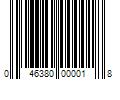 0 46380 00001 8